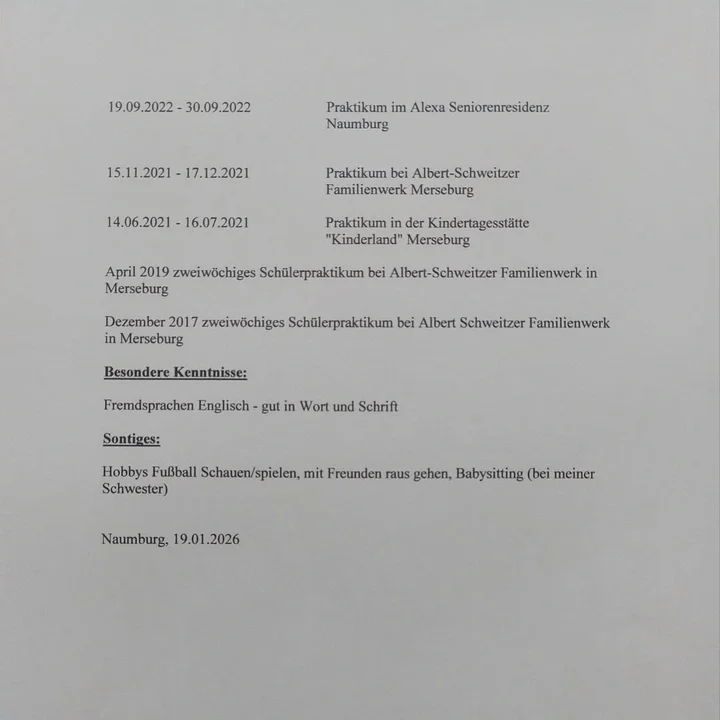 19.09.2022 - 30.09.2022 Praktikum im Alexa Seniorenresidenz Naumburg

15.11.2021 - 17.12.2021 Praktikum bei Albert-Schweitzer Familienwerk Merseburg

14.06.2021 - 16.07.2021 Praktikum in der Kindertagesstätte "Kinderland" Merseburg

April 2019 zweiwöchiges Schülerpraktikum bei Albert-Schweitzer Familienwerk in Merseburg

Dezember 2017 zweiwöchiges Schülerpraktikum bei Albert Schweitzer Familienwerk in Merseburg

Besondere Kenntnisse:

Fremdsprachen Englisch - gut in Wort und Schrift

Sontiges:

Hobbys Fußball Schauen/spielen, mit Freunden raus gehen, Babysitting (bei meiner Schwester)

Naumburg, 19.01.2026